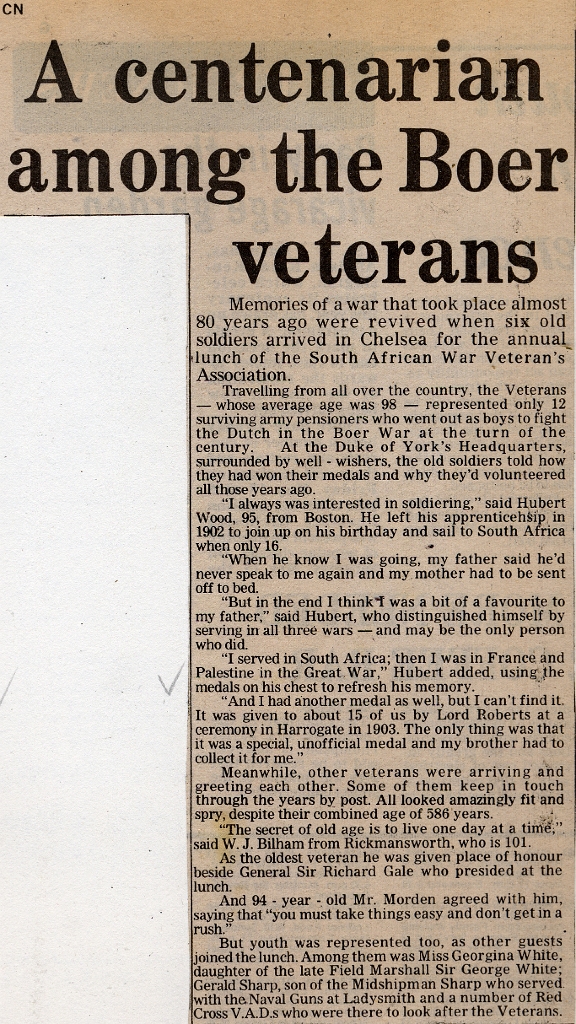 CN

A centenarian among the Boer veterans

Memories of a war that took place almost 80 years ago were revived when six old soldiers arrived in Chelsea for the annual lunch of the South African War Veteran's Association.

Travelling from all over the country, the Veterans — whose average age was 98 — represented only 12 surviving army pensioners who went out as boys to fight the Dutch in the Boer War at the turn of the century. At the Duke of York's Headquarters, surrounded by well - wishers, the old soldiers told how they had won their medals and why they'd volunteered all those years ago.

"I always was interested in soldiering," said Hubert Wood, 95, from Boston. He left his apprenticehsip in 1902 to join up on his birthday and sail to South Africa when only 16.

"When he know I was going, my father said he'd never speak to me again and my mother had to be sent off to bed.

"But in the end I think I was a bit of a favourite to my father," said Hubert, who distinguished himself by serving in all three wars — and may be the only person who did.

"I served in South Africa; then I was in France and Palestine in the Great War," Hubert added, using the medals on his chest to refresh his memory.

"And I had another medal as well, but I can't find it. It was given to about 15 of us by Lord Roberts at a ceremony in Harrogate in 1903. The only thing was that it was a special, unofficial medal and my brother had to collect it for me."

Meanwhile, other veterans were arriving and greeting each other. Some of them keep in touch through the years by post. All looked amazingly fit and spry, despite their combined age of 586 years.

"The secret of old age is to live one day at a time," said W. J. Bilham from Rickmansworth, who is 101.

As the oldest veteran he was given place of honour beside General Sir Richard Gale who presided at the lunch.

And 94 - year - old Mr. Morden agreed with him, saying that "you must take things easy and don't get in a rush."

But youth was represented too, as other guests joined the lunch. Among them was Miss Georgina White, daughter of the late Field Marshall Sir George White; Gerald Sharp, son of the Midshipman Sharp who served with the Naval Guns at Ladysmith and a number of Red Cross V.A.D.s who were there to look after the Veterans.